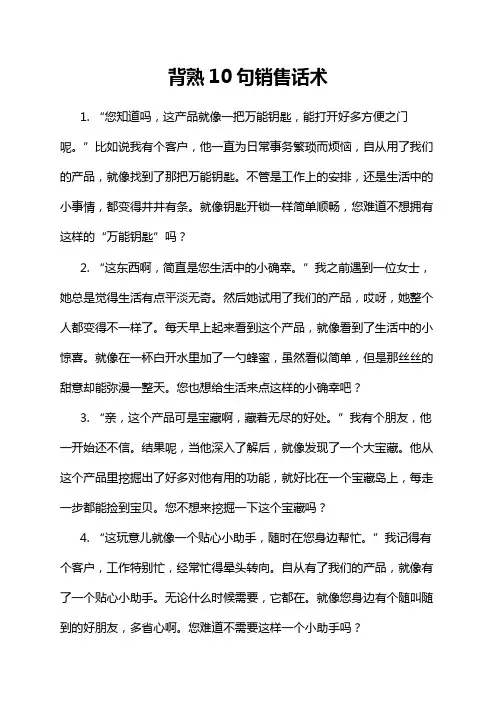 背熟10句销售话术

1. “您知道吗，这产品就像一把万能钥匙，能打开好多方便之门呢。”比如说我有个客户，他一直为日常事务繁琐而烦恼，自从用了我们的产品，就像找到了那把万能钥匙。不管是工作上的安排，还是生活中的小事情，都变得井井有条。就像钥匙开锁一样简单顺畅，您难道不想拥有这样的“万能钥匙”吗？

2. “这东西啊，简直是您生活中的小确幸。”我之前遇到一位女士，她总是觉得生活有点平淡无奇。然后她试用了我们的产品，哎呀，她整个人都变得不一样了。每天早上起来看到这个产品，就像看到了生活中的小惊喜。就像在一杯白开水里加了一勺蜂蜜，虽然看似简单，但是那丝丝的甜意却能弥漫一整天。您也想给生活来点这样的小确幸吧？

3. “亲，这个产品可是宝藏啊，藏着无尽的好处。”我有个朋友，他一开始还不信。结果呢，当他深入了解后，就像发现了一个大宝藏。他从这个产品里挖掘出了好多对他有用的功能，就好比在一个宝藏岛上，每走一步都能捡到宝贝。您不想来挖掘一下这个宝藏吗？

4. “这玩意儿就像一个贴心小助手，随时在您身边帮忙。”我记得有个客户，工作特别忙，经常忙得晕头转向。自从有了我们的产品，就像有了一个贴心小助手。无论什么时候需要，它都在。就像您身边有个随叫随到的好朋友，多省心啊。您难道不需要这样一个小助手吗？